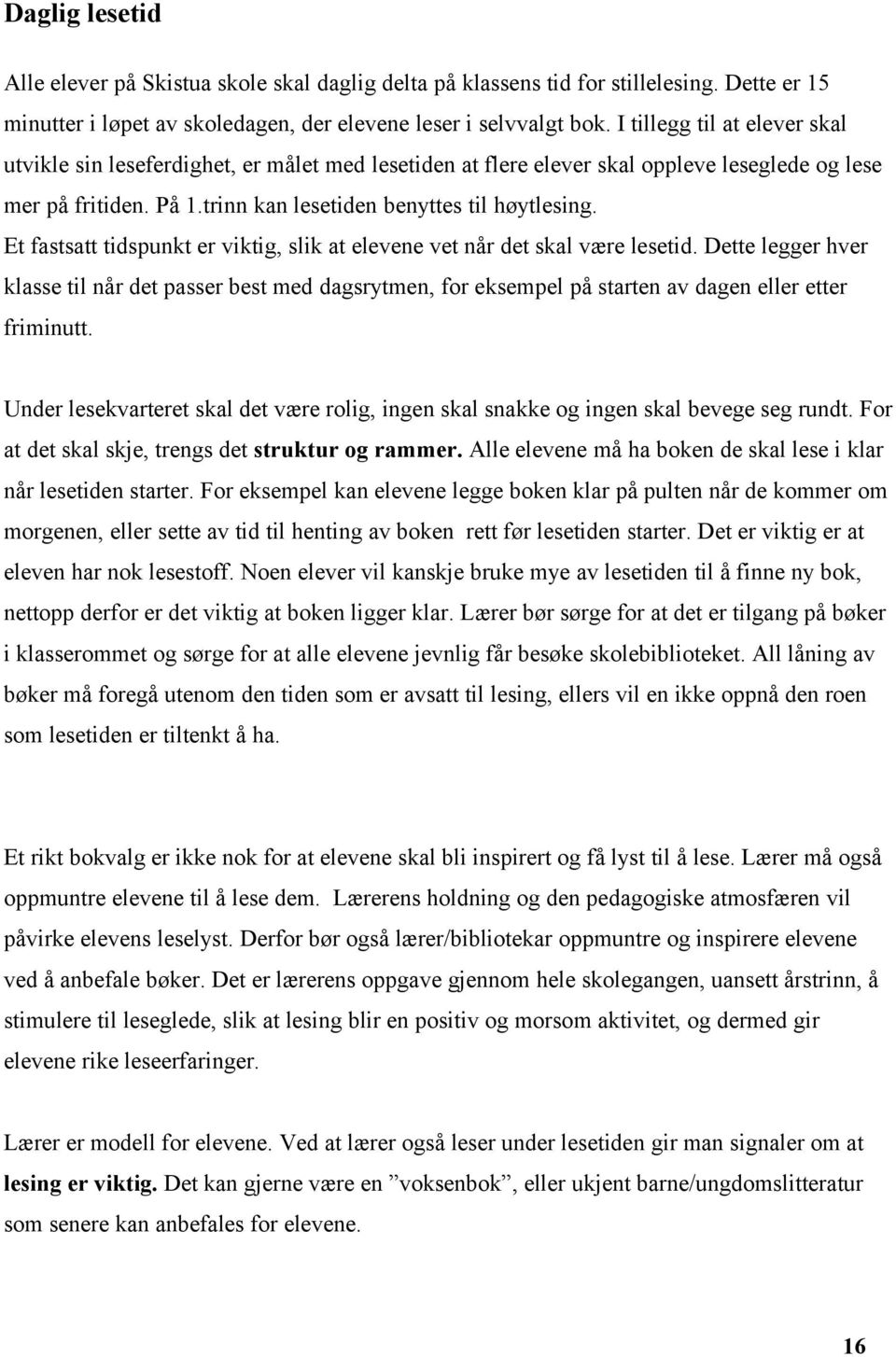 Daglig lesetid

Alle elever på Skistua skole skal daglig delta på klassens tid for stillelesing. Dette er 15 minutter i løpet av skoledagen, der elevene leser i selvvalgt bok. I tillegg til at elever skal utvikle sin leseferdighet, er målet med lesetiden at flere elever skal oppleve leseglede og lese mer på fritiden. På 1.trinn kan lesetiden benyttes til høytlesing. Et fastsatt tidspunkt er viktig, slik at elevene vet når det skal være lesetid. Dette legger hver klasse til når det passer best med dagsrytmen, for eksempel på starten av dagen eller etter friminutt.

Under lesekvarteret skal det være rolig, ingen skal snakke og ingen skal bevege seg rundt. For at det skal skje, trengs det struktur og rammer. Alle elevene må ha boken de skal lese i klar når lesetiden starter. For eksempel kan elevene legge boken klar på pulten når de kommer om morgenen, eller sette av tid til henting av boken rett før lesetiden starter. Det er viktig er at eleven har nok lesestoff. Noen elever vil kanskje bruke mye av lesetiden til å finne ny bok, nettopp derfor er det viktig at boken ligger klar. Lærer bør sørge for at det er tilgang på bøker i klasserommet og sørge for at alle elevene jevnlig får besøke skolebiblioteket. All låning av bøker må foregå utenom den tiden som er avsatt til lesing, ellers vil en ikke oppnå den roen som lesetiden er tiltenkt å ha.

Et rikt bokvalg er ikke nok for at elevene skal bli inspirert og få lyst til å lese. Lærer må også oppmuntre elevene til å lese dem. Lærerens holdning og den pedagogiske atmosfæren vil påvirke elevens leselyst. Derfor bør også lærer/bibliotekar oppmuntre og inspirere elevene ved å anbefale bøker. Det er lærerens oppgave gjennom hele skolegangen, uansett årstrinn, å stimulere til leseglede, slik at lesing blir en positiv og morsom aktivitet, og dermed gir elevene rike leseerfaringer.

Lærer er modell for elevene. Ved at lærer også leser under lesetiden gir man signaler om at lesing er viktig. Det kan gjerne være en ”voksenbok”, eller ukjent barne/ungdomslitteratur som senere kan anbefales for elevene.

16